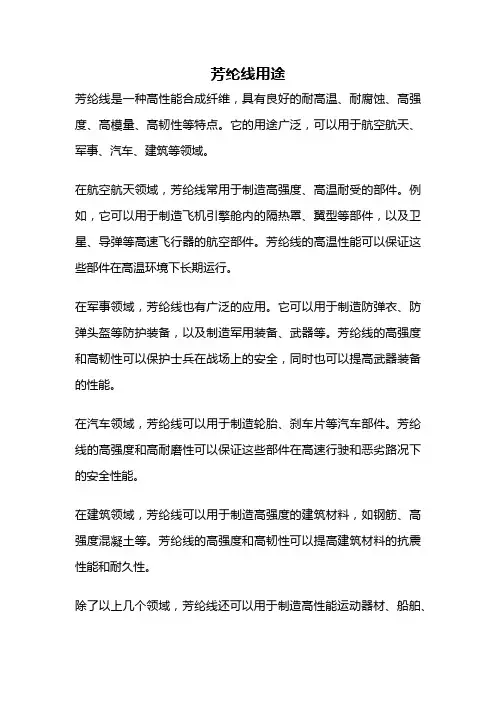 芳纶线用途

芳纶线是一种高性能合成纤维，具有良好的耐高温、耐腐蚀、高强度、高模量、高韧性等特点。它的用途广泛，可以用于航空航天、军事、汽车、建筑等领域。

在航空航天领域，芳纶线常用于制造高强度、高温耐受的部件。例如，它可以用于制造飞机引擎舱内的隔热罩、翼型等部件，以及卫星、导弹等高速飞行器的航空部件。芳纶线的高温性能可以保证这些部件在高温环境下长期运行。

在军事领域，芳纶线也有广泛的应用。它可以用于制造防弹衣、防弹头盔等防护装备，以及制造军用装备、武器等。芳纶线的高强度和高韧性可以保护士兵在战场上的安全，同时也可以提高武器装备的性能。

在汽车领域，芳纶线可以用于制造轮胎、刹车片等汽车部件。芳纶线的高强度和高耐磨性可以保证这些部件在高速行驶和恶劣路况下的安全性能。

在建筑领域，芳纶线可以用于制造高强度的建筑材料，如钢筋、高强度混凝土等。芳纶线的高强度和高韧性可以提高建筑材料的抗震性能和耐久性。

除了以上几个领域，芳纶线还可以用于制造高性能运动器材、船舶、